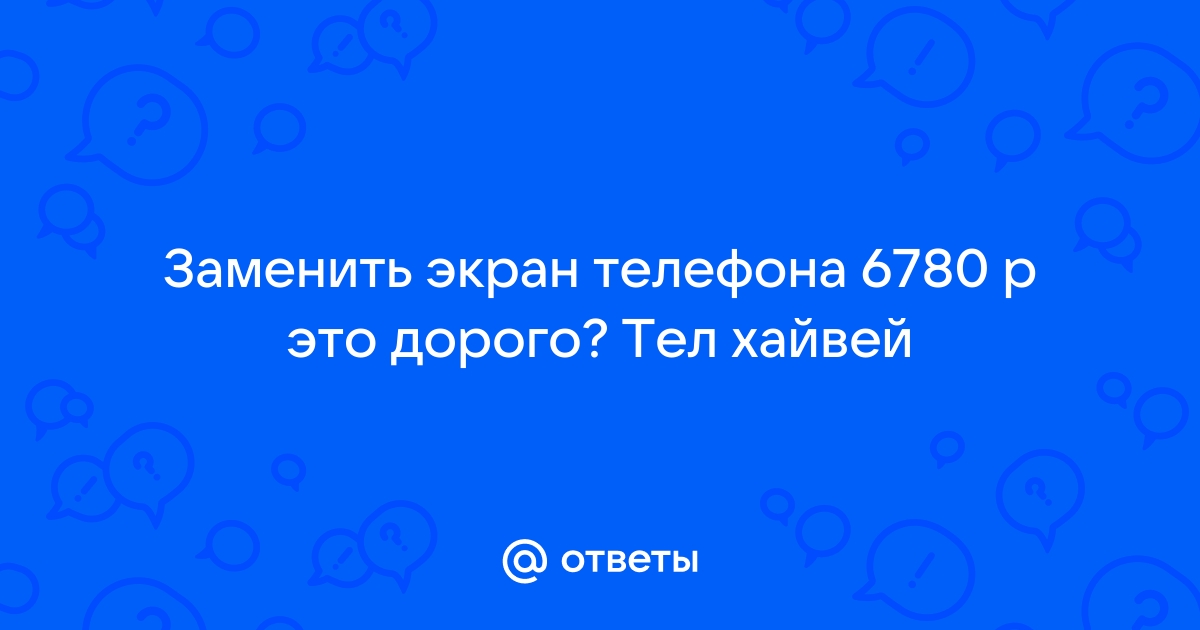 Заменить экран телефона 6780 р это дорого? Тел хайвей

@ ответы